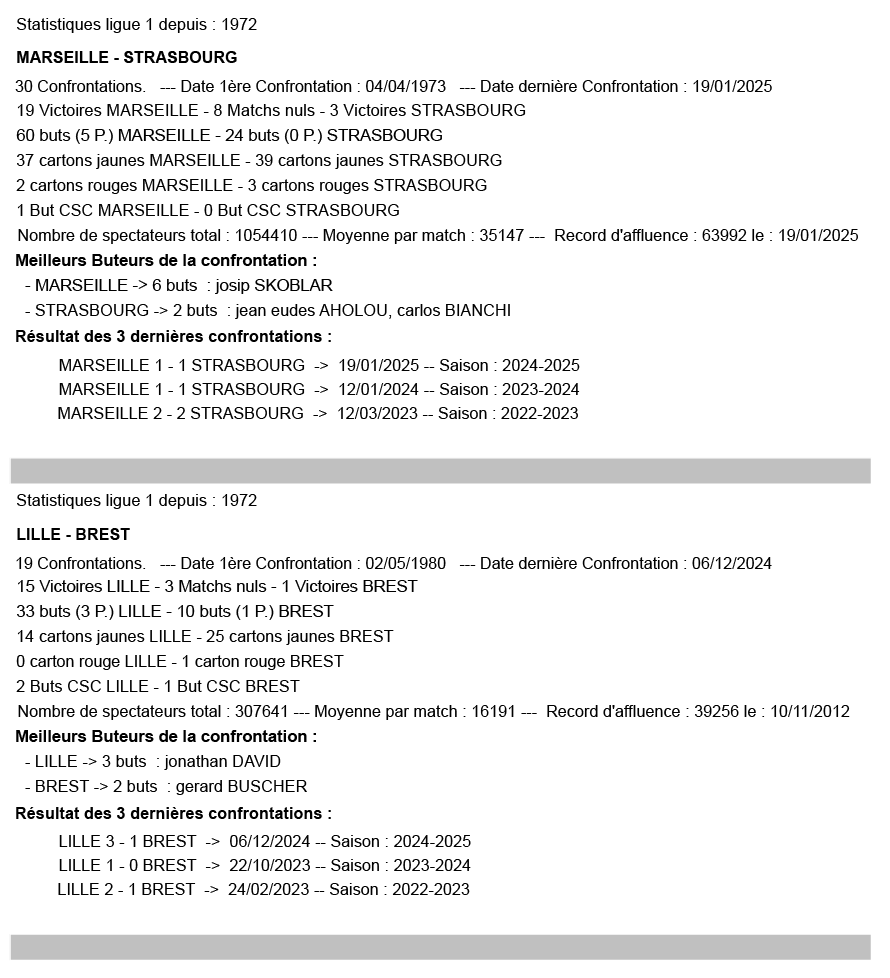 Statistiques ligue 1 depuis : 1972

MARSEILLE - STRASBOURG

30 Confrontations. --- Date 1ère Confrontation : 04/04/1973 --- Date dernière Confrontation : 19/01/2025
19 Victoires MARSEILLE - 8 Matchs nuls - 3 Victoires STRASBOURG
60 buts (5 P.) MARSEILLE - 24 buts (0 P.) STRASBOURG
37 cartons jaunes MARSEILLE - 39 cartons jaunes STRASBOURG
2 cartons rouges MARSEILLE - 3 cartons rouges STRASBOURG
1 But CSC MARSEILLE - 0 But CSC STRASBOURG
Nombre de spectateurs total : 1054410 --- Moyenne par match : 35147 --- Record d'affluence : 63992 le : 19/01/2025

Meilleurs Buteurs de la confrontation :
- MARSEILLE -> 6 buts : josip SKOBLAR
- STRASBOURG -> 2 buts : jean eudes AHOLOU, carlos BIANCHI

Résultat des 3 dernières confrontations :
MARSEILLE 1 - 1 STRASBOURG -> 19/01/2025 -- Saison : 2024-2025
MARSEILLE 1 - 1 STRASBOURG -> 12/01/2024 -- Saison : 2023-2024
MARSEILLE 2 - 2 STRASBOURG -> 12/03/2023 -- Saison : 2022-2023

Statistiques ligue 1 depuis : 1972

LILLE - BREST

19 Confrontations. --- Date 1ère Confrontation : 02/05/1980 --- Date dernière Confrontation : 06/12/2024
15 Victoires LILLE - 3 Matchs nuls - 1 Victoires BREST
33 buts (3 P.) LILLE - 10 buts (1 P.) BREST
14 cartons jaunes LILLE - 25 cartons jaunes BREST
0 carton rouge LILLE - 1 carton rouge BREST
2 Buts CSC LILLE - 1 But CSC BREST
Nombre de spectateurs total : 307641 --- Moyenne par match : 16191 --- Record d'affluence : 39256 le : 10/11/2012

Meilleurs Buteurs de la confrontation :
- LILLE -> 3 buts : jonathan DAVID
- BREST -> 2 buts : gerard BUSCHER

Résultat des 3 dernières confrontations :
LILLE 3 - 1 BREST -> 06/12/2024 -- Saison : 2024-2025
LILLE 1 - 0 BREST -> 22/10/2023 -- Saison : 2023-2024
LILLE 2 - 1 BREST -> 24/02/2023 -- Saison : 2022-2023